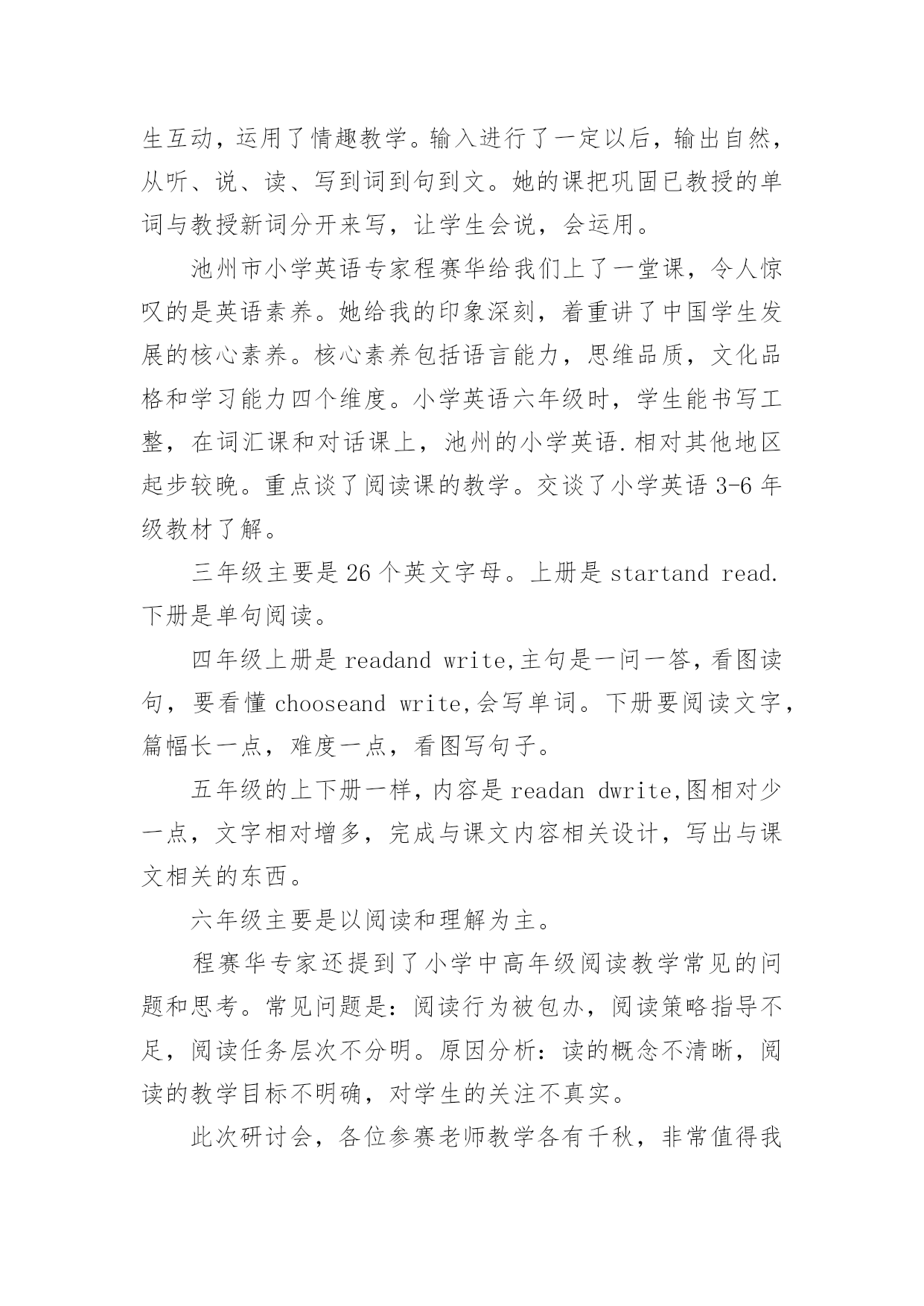 生互动，运用了情趣教学。输入进行了一定以后，输出自然，从听、说、读、写到词到句到文。她的课把巩固已教授的单词与教授新词分开来写，让学生会说，会运用。

池州市小学英语专家程赛华给我们上了一堂课，令人惊叹的是英语素养。她给我的印象深刻，着重讲了中国学生发展的核心素养。核心素养包括语言能力，思维品质，文化品格和学习能力四个维度。小学英语六年级时，学生能书写工整，在词汇课和对话课上，池州的小学英语.相对其他地区起步较晚。重点谈了阅读课的教学。交谈了小学英语 3-6 年级教材了解。

三年级主要是 26 个英文字母。上册是 startand read.下册是单句阅读。

四年级上册是 readand write,主句是一问一答，看图读句，要看懂 chooseand write,会写单词。下册要阅读文字，篇幅长一点，难度一点，看图写句子。

五年级的上下册一样，内容是 readan dwrite,图相对少一点，文字相对增多，完成与课文内容相关设计，写出与课文相关的东西。

六年级主要是以阅读和理解为主。

程赛华专家还提到了小学中高年级阅读教学常见的问题和思考。常见问题是：阅读行为被包办，阅读策略指导不足，阅读任务层次不分明。原因分析：读的概念不清晰，阅读的教学目标不明确，对学生的关注不真实。

此次研讨会，各位参赛老师教学各有千秋，非常值得我